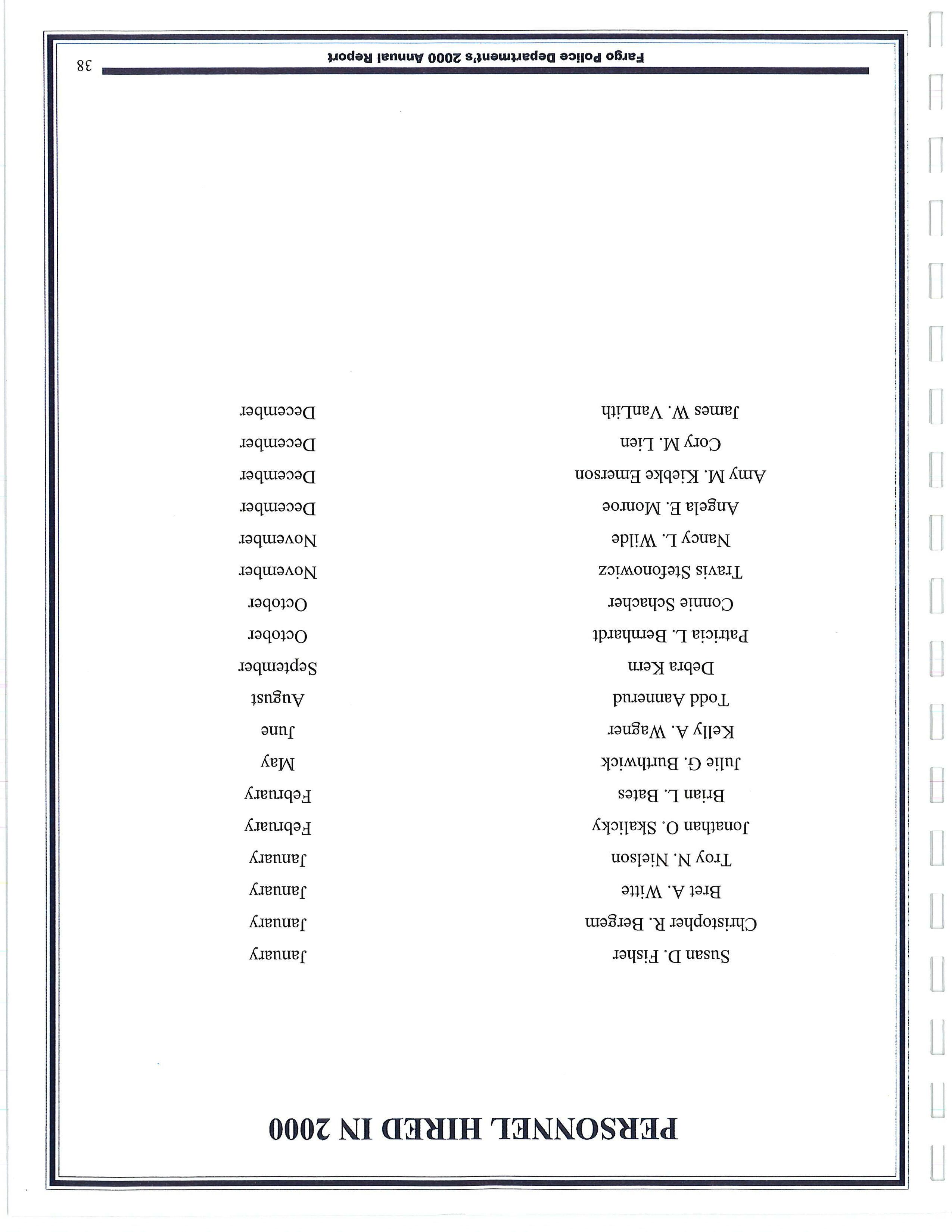 PERSONNEL HIRED IN 2000

| | |
|---|---|
| Susan D. Fisher | January |
| Christopher R. Bergem | January |
| Bret A. Witte | January |
| Troy N. Nielson | January |
| Jonathan O. Skalicky | February |
| Brian L. Bates | February |
| Julie G. Burthwick | May |
| Kelly A. Wagner | June |
| Todd Aamerud | August |
| Debra Kern | September |
| Patricia L. Bernhardt | October |
| Connie Schacher | October |
| Travis Stefonowicz | November |
| Nancy L. Wilde | November |
| Angela E. Monroe | December |
| Amy M. Kiebke Emerson | December |
| Cory M. Lien | December |
| James W. VanLith | December |

Fargo Police Department's 2000 Annual Report 38